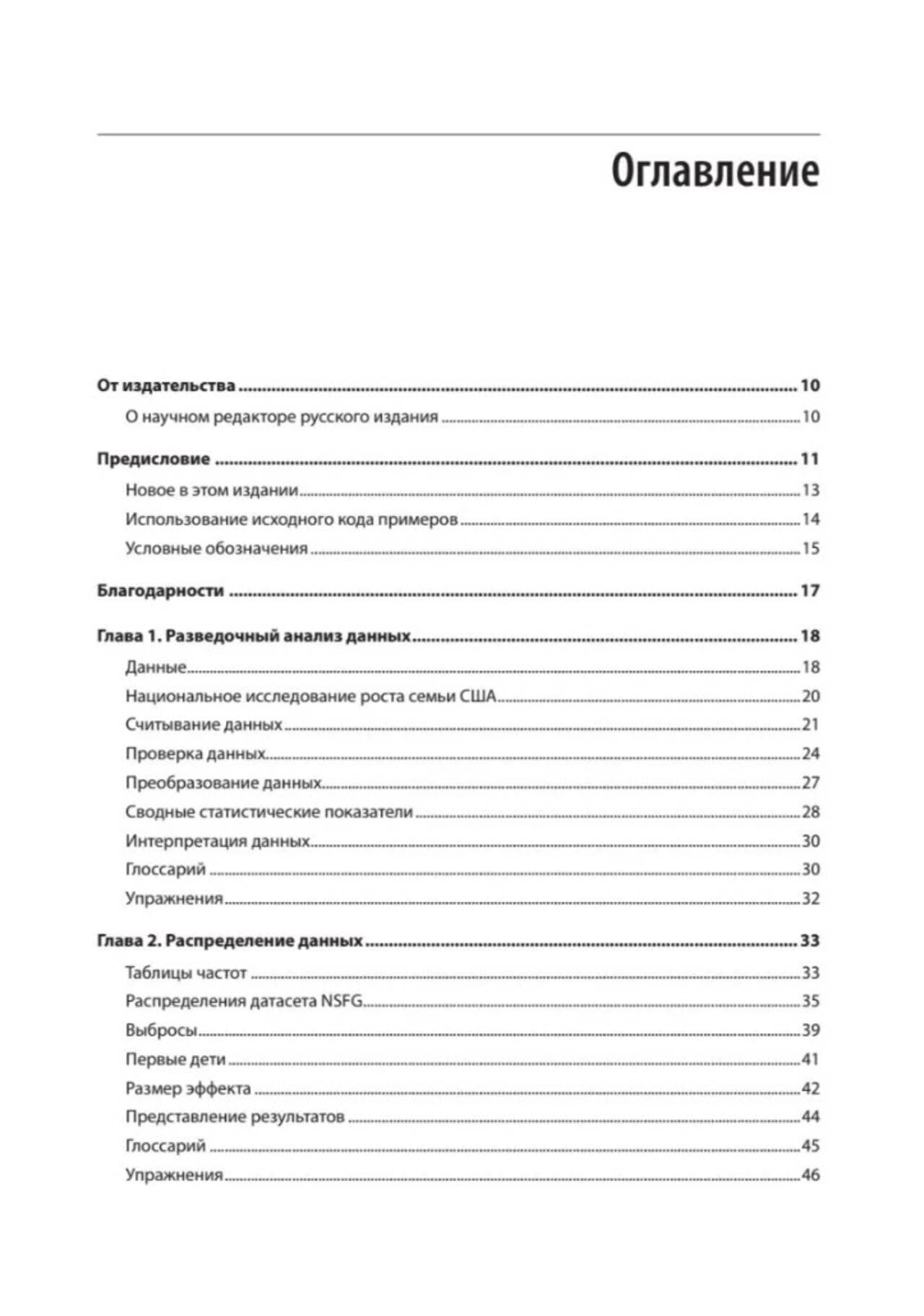 Оглавление

От издательства ........ 10
О научном редакторе русского издания ........ 10

Предисловие ........ 11
Новое в этом издании ........ 13
Использование исходного кода примеров ........ 14
Условные обозначения ........ 15

Благодарности ........ 17

Глава 1. Разведочный анализ данных ........ 18
Данные ........ 18
Национальное исследование роста семьи США ........ 20
Считывание данных ........ 21
Проверка данных ........ 24
Преобразование данных ........ 27
Сводные статистические показатели ........ 28
Интерпретация данных ........ 30
Глоссарий ........ 30
Упражнения ........ 32

Глава 2. Распределение данных ........ 33
Таблицы частот ........ 33
Распределения датасета NSFG ........ 35
Выбросы ........ 39
Первые дети ........ 41
Размер эффекта ........ 42
Представление результатов ........ 44
Глоссарий ........ 45
Упражнения ........ 46